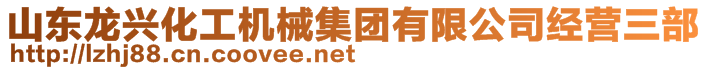 山东龙兴化工机械集团有限公司经营三部
http://lzhj88.cn.coovee.net